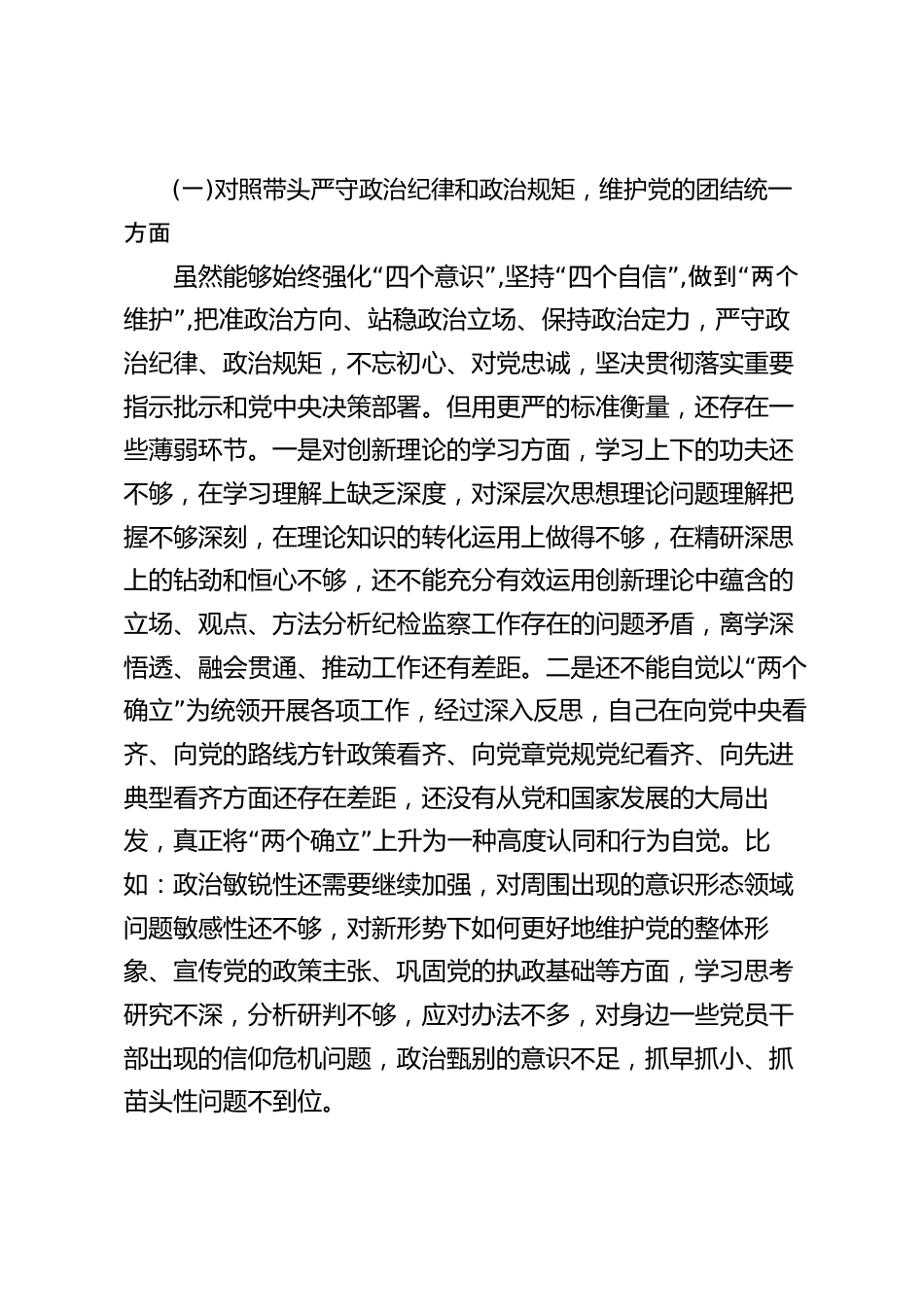 (一)对照带头严守政治纪律和政治规矩，维护党的团结统一方面

虽然能够始终强化“四个意识”,坚持“四个自信”,做到“两个维护”,把准政治方向、站稳政治立场、保持政治定力，严守政治纪律、政治规矩，不忘初心、对党忠诚，坚决贯彻落实重要指示批示和党中央决策部署。但用更严的标准衡量，还存在一些薄弱环节。一是对创新理论的学习方面，学习上下的功夫还不够，在学习理解上缺乏深度，对深层次思想理论问题理解把握不够深刻，在理论知识的转化运用上做得不够，在精研深思上的钻劲和恒心不够，还不能充分有效运用创新理论中蕴含的立场、观点、方法分析纪检监察工作存在的问题矛盾，离学深悟透、融会贯通、推动工作还有差距。二是还不能自觉以“两个确立”为统领开展各项工作，经过深入反思，自己在向党中央看齐、向党的路线方针政策看齐、向党章党规党纪看齐、向先进典型看齐方面还存在差距，还没有从党和国家发展的大局出发，真正将“两个确立”上升为一种高度认同和行为自觉。比如：政治敏锐性还需要继续加强，对周围出现的意识形态领域问题敏感性还不够，对新形势下如何更好地维护党的整体形象、宣传党的政策主张、巩固党的执政基础等方面，学习思考研究不深，分析研判不够，应对办法不多，对身边一些党员干部出现的信仰危机问题，政治甄别的意识不足，抓早抓小、抓苗头性问题不到位。